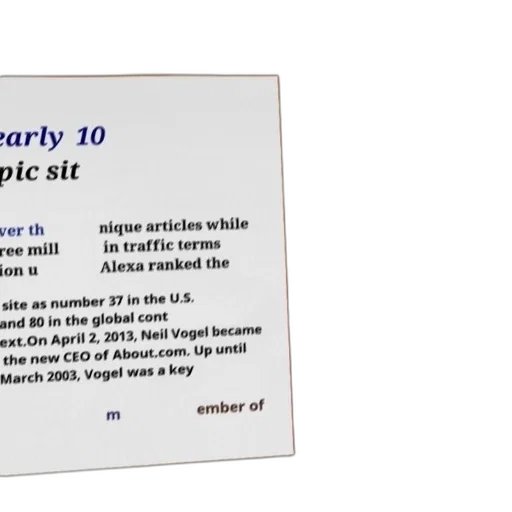 early 10
pic sit

ver th
ree mill
ion u

nique articles while
in traffic terms
Alexa ranked the

site as number 37 in the U.S.
and 80 in the global cont
ext.On April 2, 2013, Neil Vogel became
the new CEO of About.com. Up until
March 2003, Vogel was a key

m

ember of